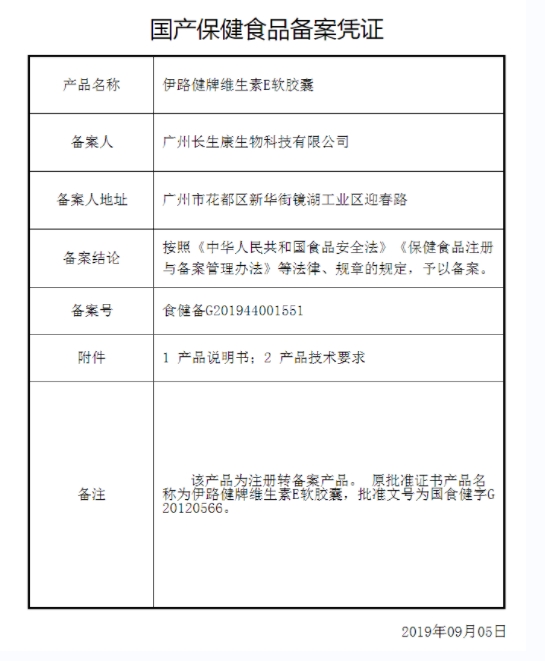 国产保健食品备案凭证

| 产品名称 | 伊路健牌维生素E软胶囊 |
|---|---|
| 备案人 | 广州长生康生物科技有限公司 |
| 备案人地址 | 广州市花都区新华街镜湖工业区迎春路 |
| 备案结论 | 按照《中华人民共和国食品安全法》《保健食品注册与备案管理办法》等法律、规章的规定，予以备案。 |
| 备案号 | 食健备G201944001551 |
| 附件 | 1 产品说明书；2 产品技术要求 |
| 备注 | 该产品为注册转备案产品。 原批准证书产品名称为伊路健牌维生素E软胶囊，批准文号为国食健字G20120566。 |

2019年09月05日